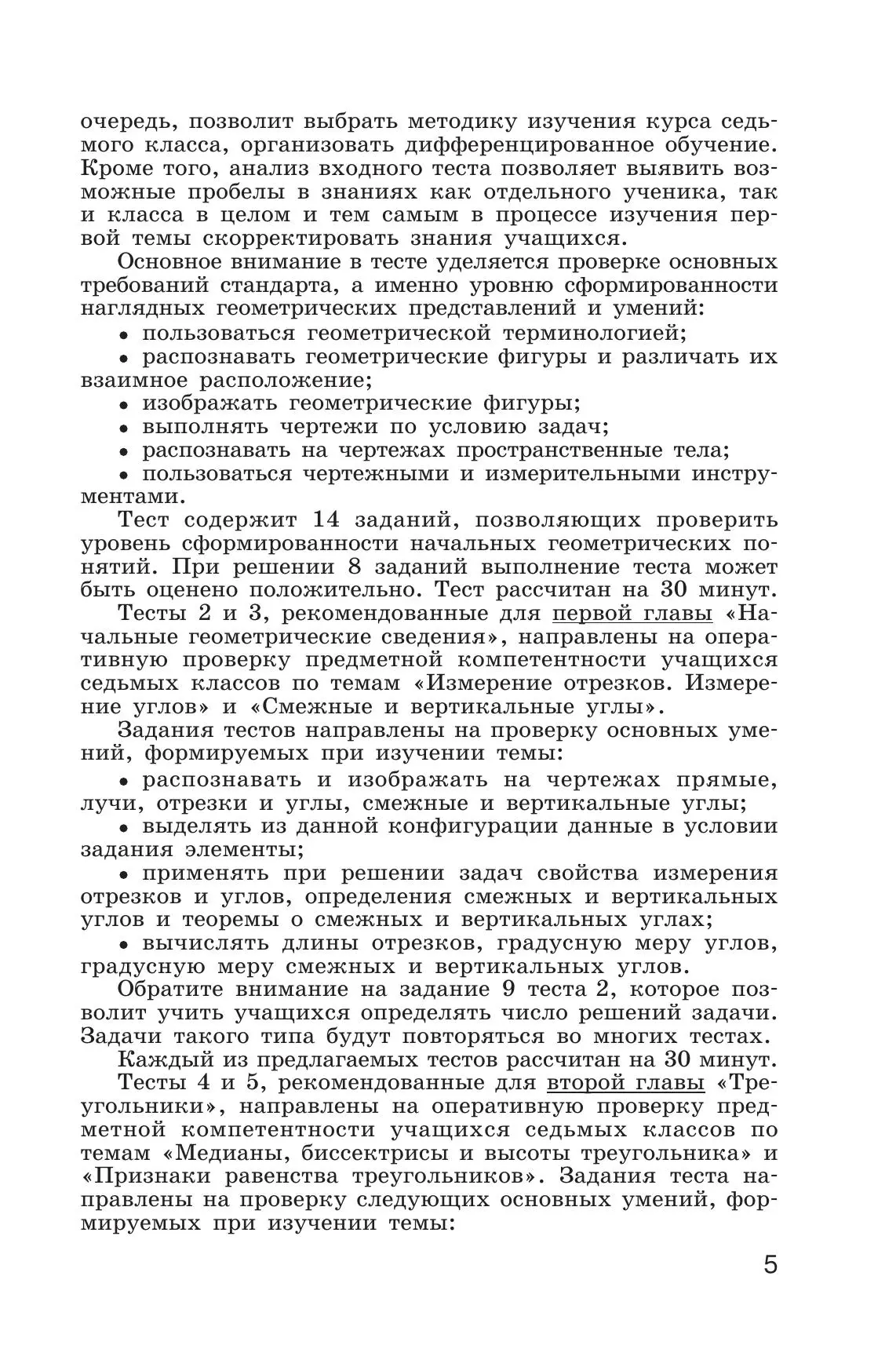 очередь, позволит выбрать методику изучения курса седьмого класса, организовать дифференцированное обучение. Кроме того, анализ входного теста позволяет выявить возможные пробелы в знаниях как отдельного ученика, так и класса в целом и тем самым в процессе изучения первой темы скорректировать знания учащихся.

Основное внимание в тесте уделяется проверке основных требований стандарта, а именно уровню сформированности наглядных геометрических представлений и умений:

• пользоваться геометрической терминологией;

• распознавать геометрические фигуры и различать их взаимное расположение;

• изображать геометрические фигуры;

• выполнять чертежи по условию задач;

• распознавать на чертежах пространственные тела;

• пользоваться чертежными и измерительными инструментами.

Тест содержит 14 заданий, позволяющих проверить уровень сформированности начальных геометрических понятий. При решении 8 заданий выполнение теста может быть оценено положительно. Тест рассчитан на 30 минут.

Тесты 2 и 3, рекомендованные для первой главы «Начальные геометрические сведения», направлены на оперативную проверку предметной компетентности учащихся седьмых классов по темам «Измерение отрезков. Измерение углов» и «Смежные и вертикальные углы».

Задания тестов направлены на проверку основных умений, формируемых при изучении темы:

• распознавать и изображать на чертежах прямые, лучи, отрезки и углы, смежные и вертикальные углы;

• выделять из данной конфигурации данные в условии задания элементы;

• применять при решении задач свойства измерения отрезков и углов, определения смежных и вертикальных углов и теоремы о смежных и вертикальных углах;

• вычислять длины отрезков, градусную меру углов, градусную меру смежных и вертикальных углов.

Обратите внимание на задание 9 теста 2, которое позволит учить учащихся определять число решений задачи. Задачи такого типа будут повторяться во многих тестах.

Каждый из предлагаемых тестов рассчитан на 30 минут.

Тесты 4 и 5, рекомендованные для второй главы «Треугольники», направлены на оперативную проверку предметной компетентности учащихся седьмых классов по темам «Медианы, биссектрисы и высоты треугольника» и «Признаки равенства треугольников». Задания теста направлены на проверку следующих основных умений, формируемых при изучении темы:

5